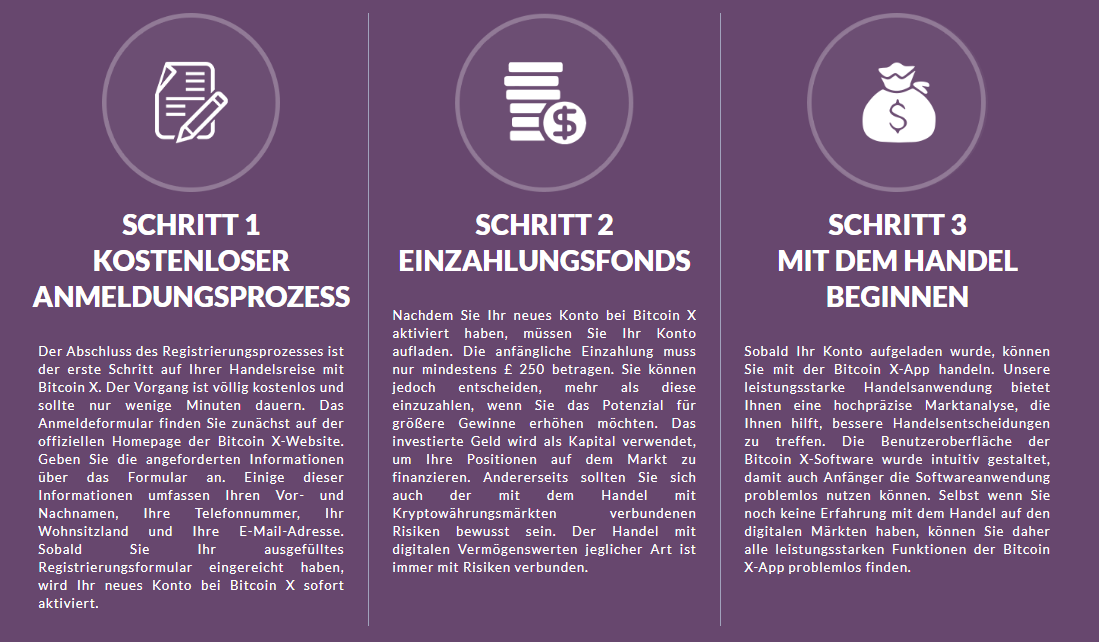 SCHRITT 1
KOSTENLOSER ANMELDUNGSPROZESS

Der Abschluss des Registrierungsprozesses ist der erste Schritt auf Ihrer Handelsreise mit Bitcoin X. Der Vorgang ist völlig kostenlos und sollte nur wenige Minuten dauern. Das Anmeldeformular finden Sie zunächst auf der offiziellen Homepage der Bitcoin X-Website. Geben Sie die angeforderten Informationen über das Formular an. Einige dieser Informationen umfassen Ihren Vor- und Nachnamen, Ihre Telefonnummer, Ihr Wohnsitzland und Ihre E-Mail-Adresse. Sobald Sie Ihr ausgefülltes Registrierungsformular eingereicht haben, wird Ihr neues Konto bei Bitcoin X sofort aktiviert.

SCHRITT 2
EINZAHLUNGSFONDS

Nachdem Sie Ihr neues Konto bei Bitcoin X aktiviert haben, müssen Sie Ihr Konto aufladen. Die anfängliche Einzahlung muss nur mindestens £ 250 betragen. Sie können jedoch entscheiden, mehr als diese einzuzahlen, wenn Sie das Potenzial für größere Gewinne erhöhen möchten. Das investierte Geld wird als Kapital verwendet, um Ihre Positionen auf dem Markt zu finanzieren. Andererseits sollten Sie sich auch der mit dem Handel mit Kryptowährungsmärkten verbundenen Risiken bewusst sein. Der Handel mit digitalen Vermögenswerten jeglicher Art ist immer mit Risiken verbunden.

SCHRITT 3
MIT DEM HANDEL BEGINNEN

Sobald Ihr Konto aufgeladen wurde, können Sie mit der Bitcoin X-App handeln. Unsere leistungsstarke Handelsanwendung bietet Ihnen eine hochpräzise Marktanalyse, die Ihnen hilft, bessere Handelsentscheidungen zu treffen. Die Benutzeroberfläche der Bitcoin X-Software wurde intuitiv gestaltet, damit auch Anfänger die Softwareanwendung problemlos nutzen können. Selbst wenn Sie noch keine Erfahrung mit dem Handel auf den digitalen Märkten haben, können Sie daher alle leistungsstarken Funktionen der Bitcoin X-App problemlos finden.